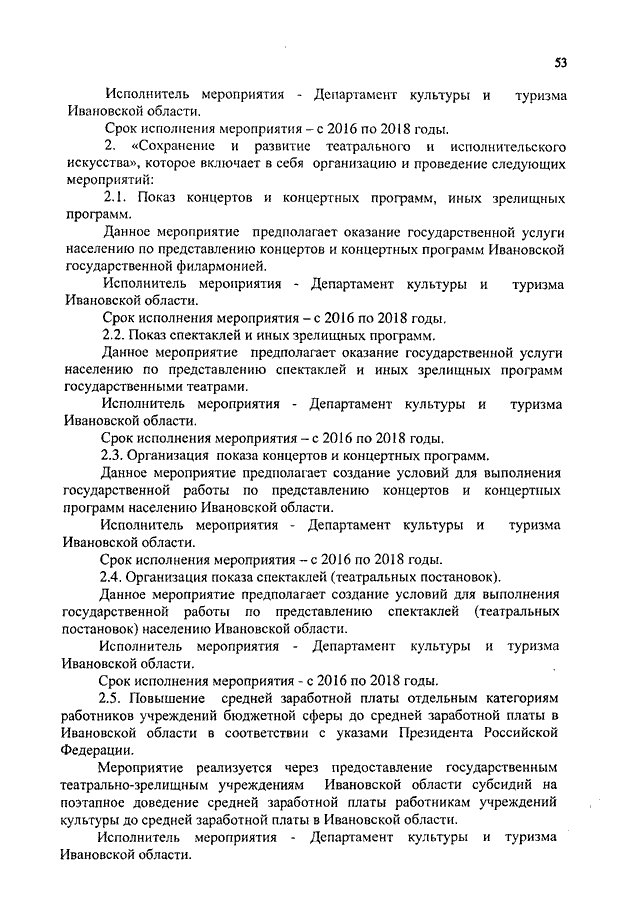 53

Исполнитель мероприятия - Департамент культуры и туризма Ивановской области.

Срок исполнения мероприятия – с 2016 по 2018 годы.

2. «Сохранение и развитие театрального и исполнительского искусства», которое включает в себя организацию и проведение следующих мероприятий:

2.1. Показ концертов и концертных программ, иных зрелищных программ.

Данное мероприятие предполагает оказание государственной услуги населению по представлению концертов и концертных программ Ивановской государственной филармонией.

Исполнитель мероприятия - Департамент культуры и туризма Ивановской области.

Срок исполнения мероприятия – с 2016 по 2018 годы.

2.2. Показ спектаклей и иных зрелищных программ.

Данное мероприятие предполагает оказание государственной услуги населению по представлению спектаклей и иных зрелищных программ государственными театрами.

Исполнитель мероприятия - Департамент культуры и туризма Ивановской области.

Срок исполнения мероприятия – с 2016 по 2018 годы.

2.3. Организация показа концертов и концертных программ.

Данное мероприятие предполагает создание условий для выполнения государственной работы по представлению концертов и концертных программ населению Ивановской области.

Исполнитель мероприятия - Департамент культуры и туризма Ивановской области.

Срок исполнения мероприятия – с 2016 по 2018 годы.

2.4. Организация показа спектаклей (театральных постановок).

Данное мероприятие предполагает создание условий для выполнения государственной работы по представлению спектаклей (театральных постановок) населению Ивановской области.

Исполнитель мероприятия - Департамент культуры и туризма Ивановской области.

Срок исполнения мероприятия - с 2016 по 2018 годы.

2.5. Повышение средней заработной платы отдельным категориям работников учреждений бюджетной сферы до средней заработной платы в Ивановской области в соответствии с указами Президента Российской Федерации.

Мероприятие реализуется через предоставление государственным театрально-зрелищным учреждениям Ивановской области субсидий на поэтапное доведение средней заработной платы работникам учреждений культуры до средней заработной платы в Ивановской области.

Исполнитель мероприятия - Департамент культуры и туризма Ивановской области.